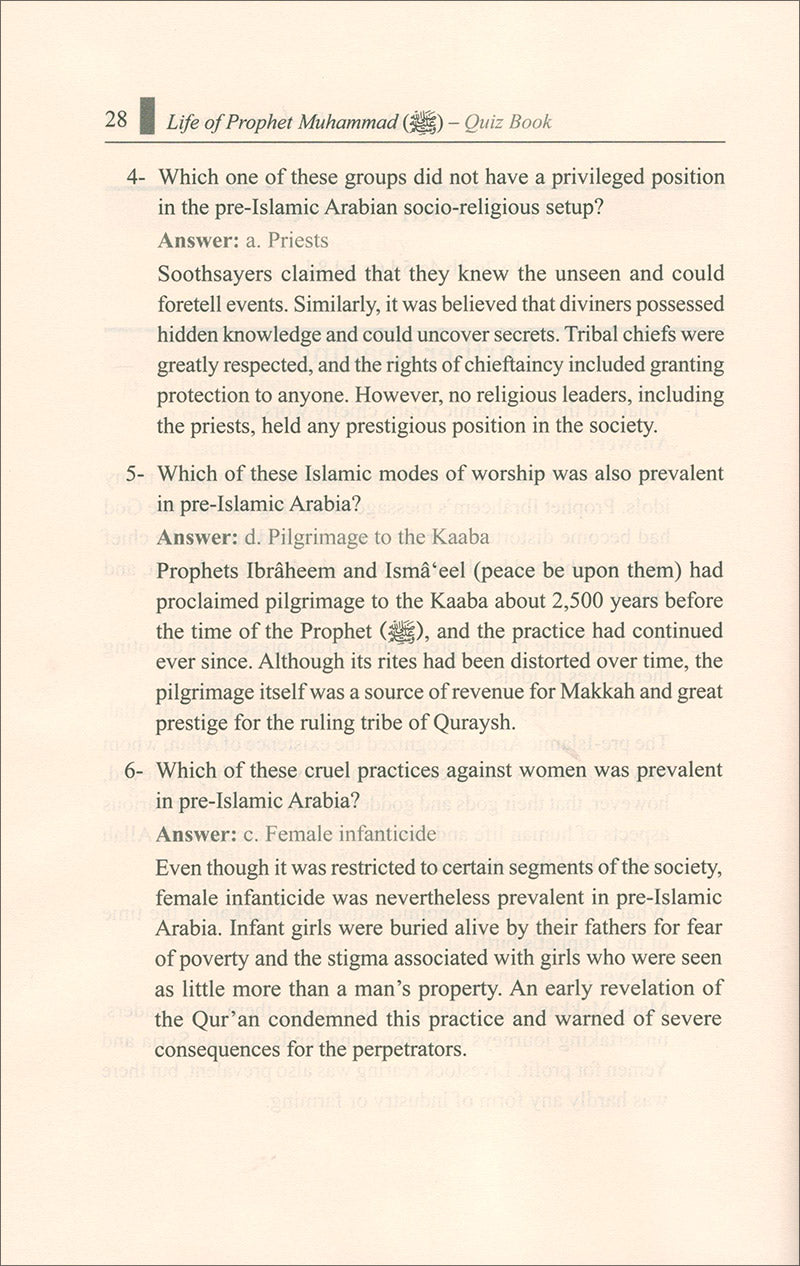 28 Life of Prophet Muhammad (ﷺ) – Quiz Book

4- Which one of these groups did not have a privileged position in the pre-Islamic Arabian socio-religious setup?

Answer: a. Priests

Soothsayers claimed that they knew the unseen and could foretell events. Similarly, it was believed that diviners possessed hidden knowledge and could uncover secrets. Tribal chiefs were greatly respected, and the rights of chieftaincy included granting protection to anyone. However, no religious leaders, including the priests, held any prestigious position in the society.

5- Which of these Islamic modes of worship was also prevalent in pre-Islamic Arabia?

Answer: d. Pilgrimage to the Kaaba

Prophets Ibrâheem and Ismâ'eel (peace be upon them) had proclaimed pilgrimage to the Kaaba about 2,500 years before the time of the Prophet (ﷺ), and the practice had continued ever since. Although its rites had been distorted over time, the pilgrimage itself was a source of revenue for Makkah and great prestige for the ruling tribe of Quraysh.

6- Which of these cruel practices against women was prevalent in pre-Islamic Arabia?

Answer: c. Female infanticide

Even though it was restricted to certain segments of the society, female infanticide was nevertheless prevalent in pre-Islamic Arabia. Infant girls were buried alive by their fathers for fear of poverty and the stigma associated with girls who were seen as little more than a man's property. An early revelation of the Qur'an condemned this practice and warned of severe consequences for the perpetrators.